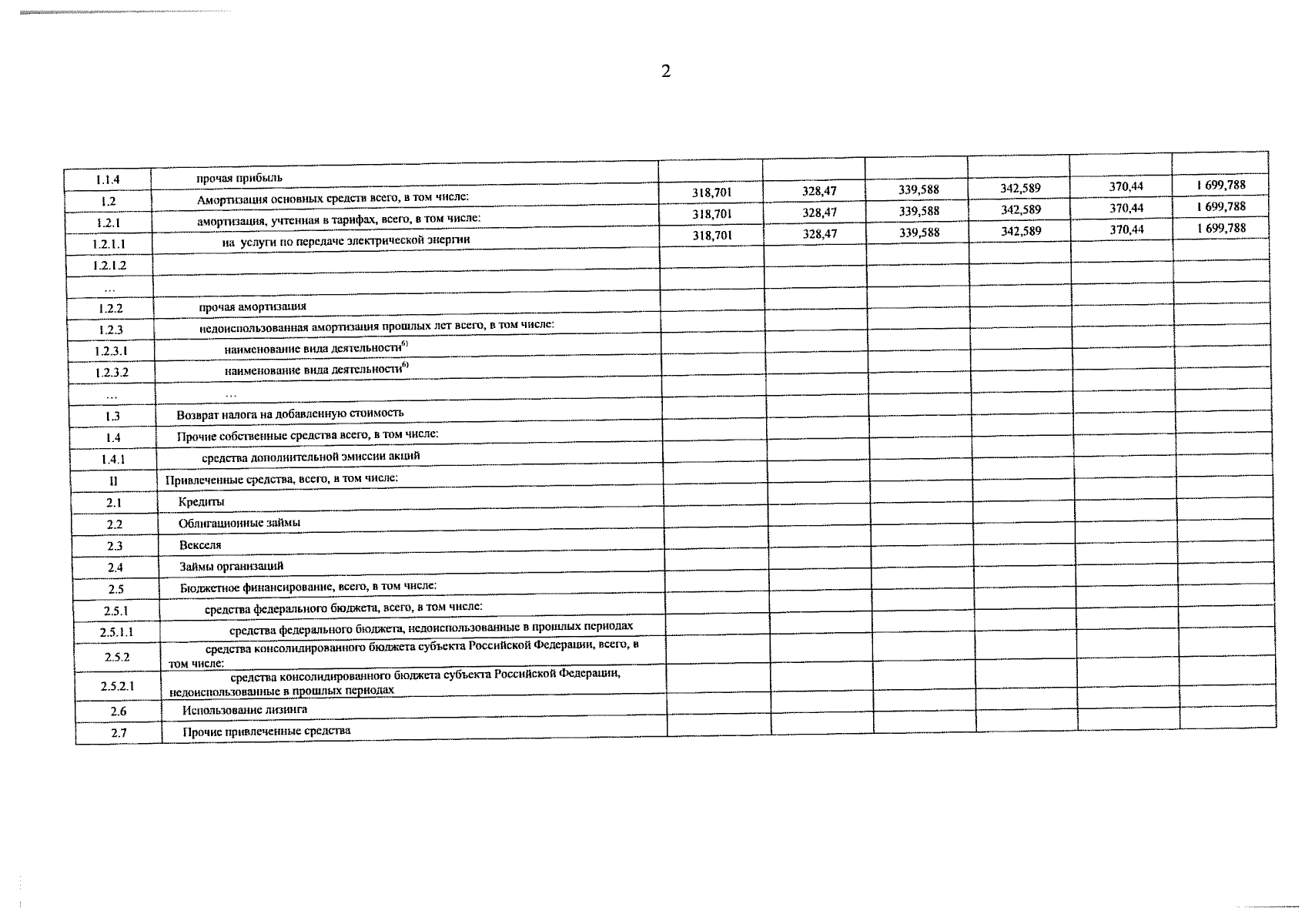 2

| | | | | | | | |
|---|---|---|---|---|---|---|---|
| 1.1.4 | прочая прибыль | | | | | | |
| 1.2 | Амортизация основных средств всего, в том числе: | 318,701 | 328,47 | 339,588 | 342,589 | 370,44 | 1 699,788 |
| 1.2.1 | амортизация, учтенная в тарифах, всего, в том числе: | 318,701 | 328,47 | 339,588 | 342,589 | 370,44 | 1 699,788 |
| 1.2.1.1 | на услуги по передаче электрической энергии | 318,701 | 328,47 | 339,588 | 342,589 | 370,44 | 1 699,788 |
| 1.2.1.2 | | | | | | | |
| ... | | | | | | | |
| 1.2.2 | прочая амортизация | | | | | | |
| 1.2.3 | недоиспользованная амортизация прошлых лет всего, в том числе: | | | | | | |
| 1.2.3.1 | наименование вида деятельности$^{6)}$ | | | | | | |
| 1.2.3.2 | наименование вида деятельности$^{6)}$ | | | | | | |
| ... | ... | | | | | | |
| 1.3 | Возврат налога на добавленную стоимость | | | | | | |
| 1.4 | Прочие собственные средства всего, в том числе: | | | | | | |
| 1.4.1 | средства дополнительной эмиссии акций | | | | | | |
| II | Привлеченные средства, всего, в том числе: | | | | | | |
| 2.1 | Кредиты | | | | | | |
| 2.2 | Облигационные займы | | | | | | |
| 2.3 | Векселя | | | | | | |
| 2.4 | Займы организаций | | | | | | |
| 2.5 | Бюджетное финансирование, всего, в том числе: | | | | | | |
| 2.5.1 | средства федерального бюджета, всего, в том числе: | | | | | | |
| 2.5.1.1 | средства федерального бюджета, недоиспользованные в прошлых периодах | | | | | | |
| 2.5.2 | средства консолидированного бюджета субъекта Российской Федерации, всего, в том числе: | | | | | | |
| 2.5.2.1 | средства консолидированного бюджета субъекта Российской Федерации, недоиспользованные в прошлых периодах | | | | | | |
| 2.6 | Использование лизинга | | | | | | |
| 2.7 | Прочие привлеченные средства | | | | | | |